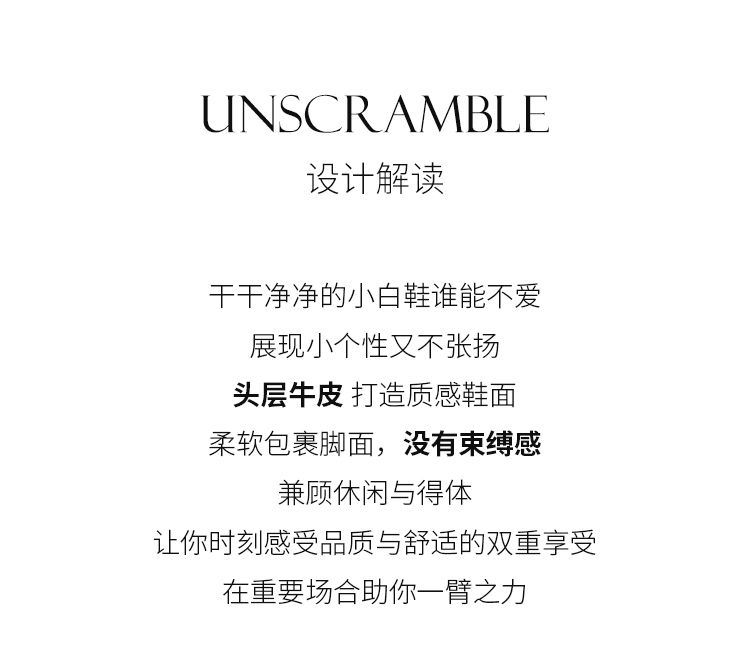 UNSCRAMBLE
设计解读

干干净净的小白鞋谁能不爱
展现小个性又不张扬
头层牛皮 打造质感鞋面
柔软包裹脚面，没有束缚感
兼顾休闲与得体
让你时刻感受品质与舒适的双重享受
在重要场合助你一臂之力